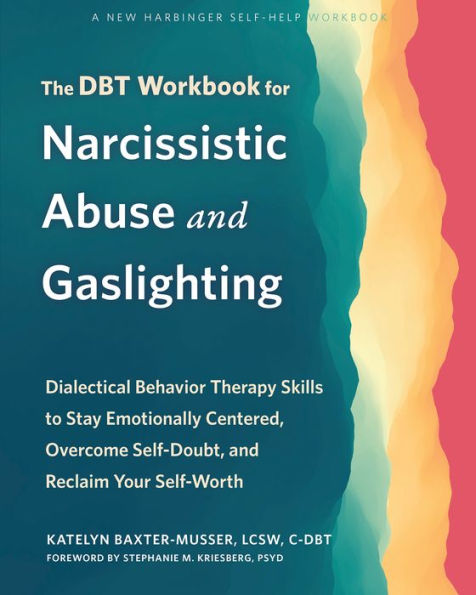 A NEW HARBINGER SELF-HELP WORKBOOK

The DBT Workbook for Narcissistic Abuse and Gaslighting

Dialectical Behavior Therapy Skills to Stay Emotionally Centered, Overcome Self-Doubt, and Reclaim Your Self-Worth

KATELYN BAXTER-MUSSER, LCSW, C-DBT
FOREWORD BY STEPHANIE M. KRIESBERG, PSYD